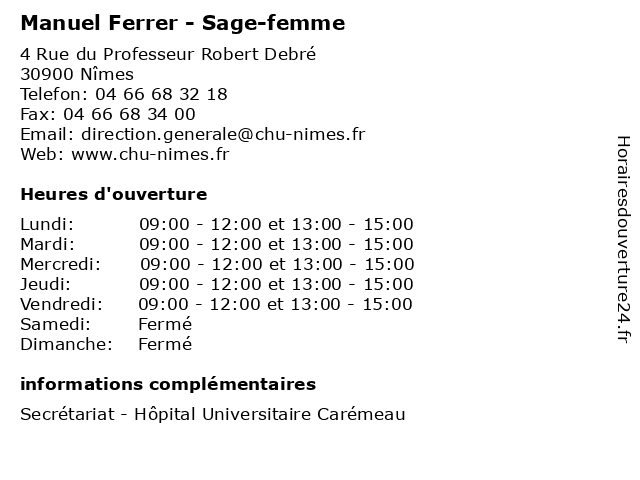 Manuel Ferrer - Sage-femme

4 Rue du Professeur Robert Debré
30900 Nîmes
Telefon: 04 66 68 32 18
Fax: 04 66 68 34 00
Email: direction.generale@chu-nimes.fr
Web: www.chu-nimes.fr

Heures d'ouverture

Lundi: 09:00 - 12:00 et 13:00 - 15:00
Mardi: 09:00 - 12:00 et 13:00 - 15:00
Mercredi: 09:00 - 12:00 et 13:00 - 15:00
Jeudi: 09:00 - 12:00 et 13:00 - 15:00
Vendredi: 09:00 - 12:00 et 13:00 - 15:00
Samedi: Fermé
Dimanche: Fermé

informations complémentaires

Secrétariat - Hôpital Universitaire Carémeau

Horairesdouverture24.fr